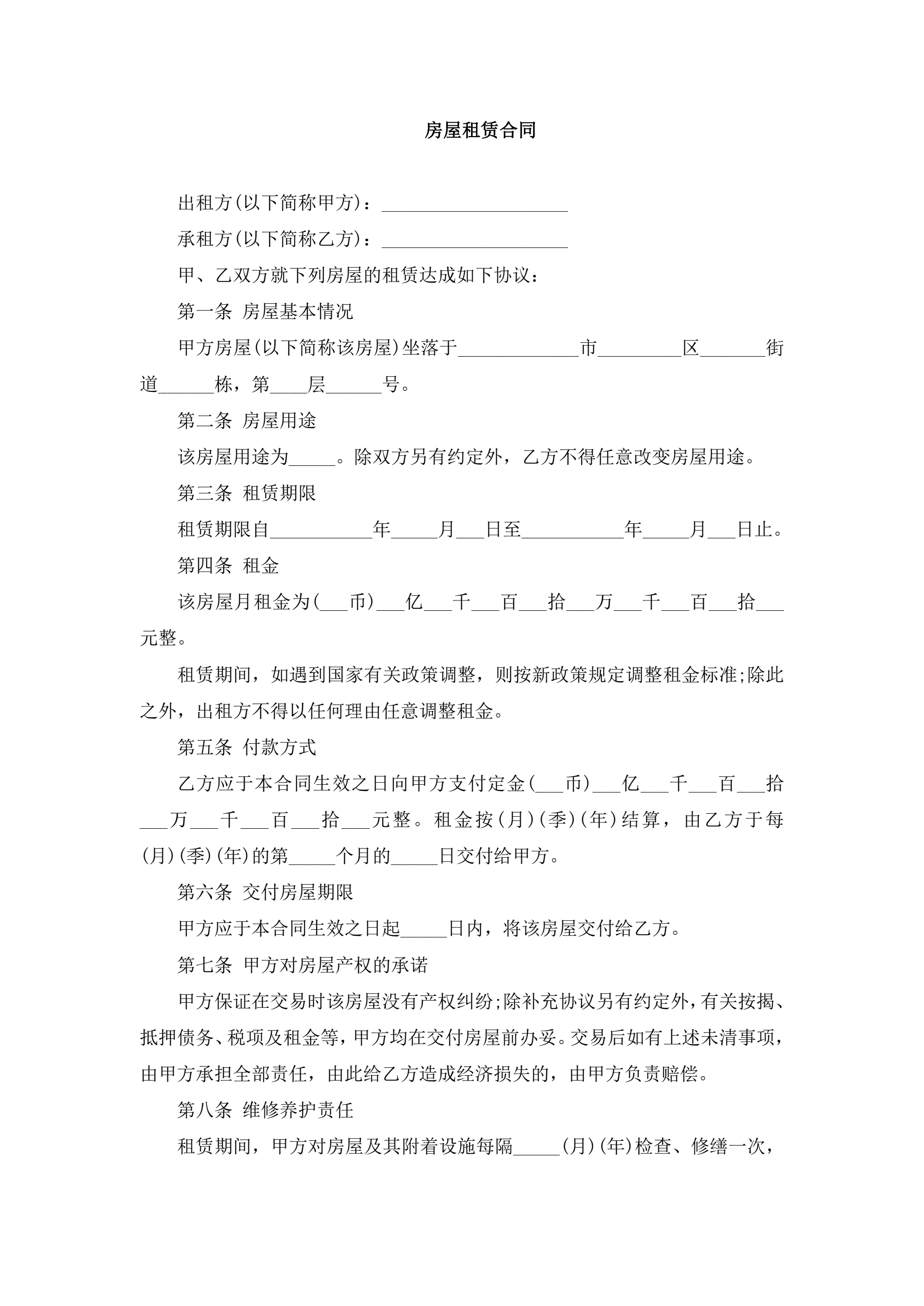 房屋租赁合同

出租方(以下简称甲方)：____________________

承租方(以下简称乙方)：____________________

甲、乙双方就下列房屋的租赁达成如下协议：

第一条 房屋基本情况

甲方房屋(以下简称该房屋)坐落于_____________市_________区_______街道______栋，第____层______号。

第二条 房屋用途

该房屋用途为_____。除双方另有约定外，乙方不得任意改变房屋用途。

第三条 租赁期限

租赁期限自___________年_____月___日至___________年_____月___日止。

第四条 租金

该房屋月租金为(___币)___亿___千___百___拾___万___千___百___拾___元整。

租赁期间，如遇到国家有关政策调整，则按新政策规定调整租金标准;除此之外，出租方不得以任何理由任意调整租金。

第五条 付款方式

乙方应于本合同生效之日向甲方支付定金(___币)___亿___千___百___拾___万___千___百___拾___元整。租金按(月)(季)(年)结算，由乙方于每(月)(季)(年)的第_____个月的_____日交付给甲方。

第六条 交付房屋期限

甲方应于本合同生效之日起_____日内，将该房屋交付给乙方。

第七条 甲方对房屋产权的承诺

甲方保证在交易时该房屋没有产权纠纷;除补充协议另有约定外，有关按揭、抵押债务、税项及租金等，甲方均在交付房屋前办妥。交易后如有上述未清事项，由甲方承担全部责任，由此给乙方造成经济损失的，由甲方负责赔偿。

第八条 维修养护责任

租赁期间，甲方对房屋及其附着设施每隔_____(月)(年)检查、修缮一次，